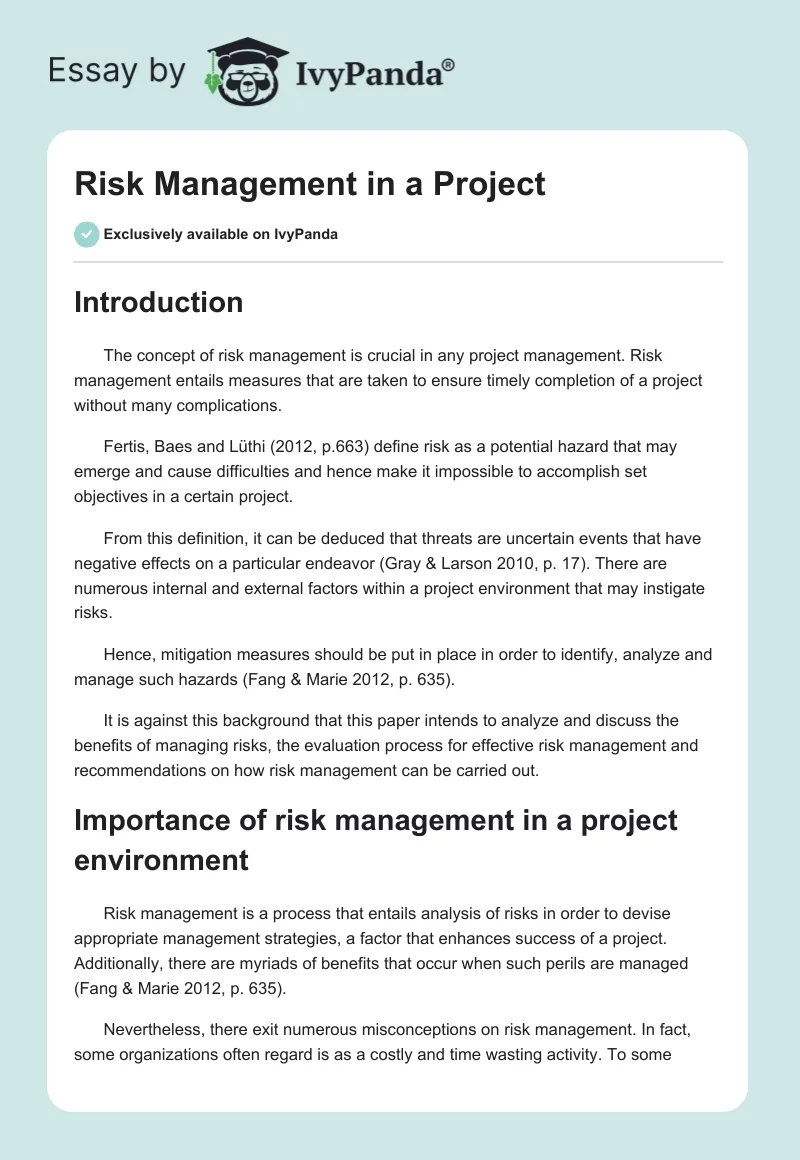 Essay by IvyPanda®

Risk Management in a Project

Exclusively available on IvyPanda

Introduction

The concept of risk management is crucial in any project management. Risk management entails measures that are taken to ensure timely completion of a project without many complications.

Fertis, Baes and Lüthi (2012, p.663) define risk as a potential hazard that may emerge and cause difficulties and hence make it impossible to accomplish set objectives in a certain project.

From this definition, it can be deduced that threats are uncertain events that have negative effects on a particular endeavor (Gray & Larson 2010, p. 17). There are numerous internal and external factors within a project environment that may instigate risks.

Hence, mitigation measures should be put in place in order to identify, analyze and manage such hazards (Fang & Marie 2012, p. 635).

It is against this background that this paper intends to analyze and discuss the benefits of managing risks, the evaluation process for effective risk management and recommendations on how risk management can be carried out.

Importance of risk management in a project environment

Risk management is a process that entails analysis of risks in order to devise appropriate management strategies, a factor that enhances success of a project. Additionally, there are myriads of benefits that occur when such perils are managed (Fang & Marie 2012, p. 635).

Nevertheless, there exit numerous misconceptions on risk management. In fact, some organizations often regard is as a costly and time wasting activity. To some